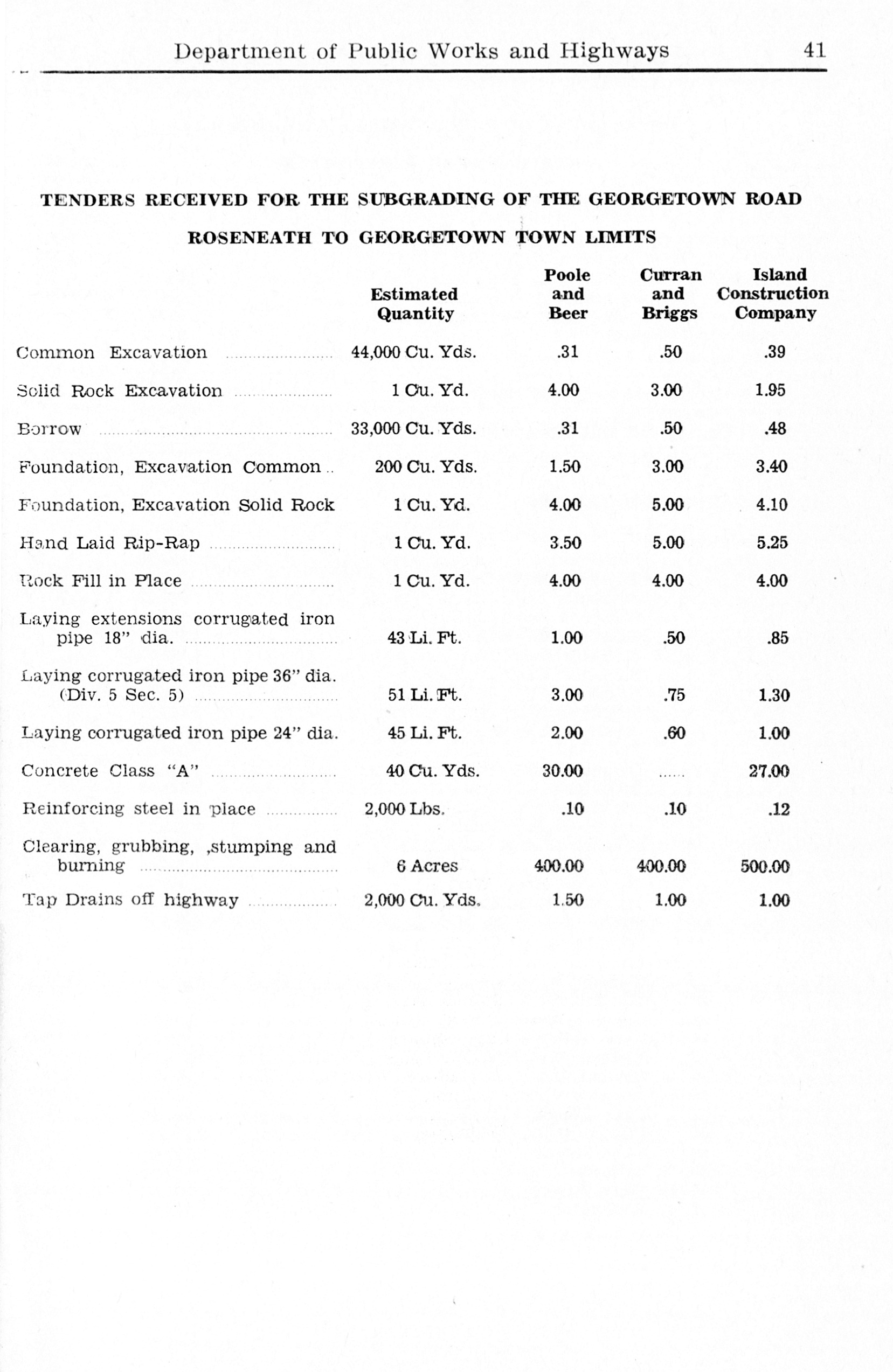 Department of Public Works and Highways 41

TENDERS RECEIVED FOR THE SUBGRADING OF THE GEORGETOWN ROAD

ROSENEATH TO GEORGETOWN TOWN LIMITS

| | Estimated Quantity | Poole and Beer | Curran and Briggs | Island Construction Company |
|---|---|---|---|---|
| Common Excavation | 44,000 Cu. Yds. | .31 | .50 | .39 |
| Solid Rock Excavation | 1 Cu. Yd. | 4.00 | 3.00 | 1.95 |
| Borrow | 33,000 Cu. Yds. | .31 | .50 | .48 |
| Foundation, Excavation Common | 200 Cu. Yds. | 1.50 | 3.00 | 3.40 |
| Foundation, Excavation Solid Rock | 1 Cu. Yd. | 4.00 | 5.00 | 4.10 |
| Hand Laid Rip-Rap | 1 Cu. Yd. | 3.50 | 5.00 | 5.25 |
| Rock Fill in Place | 1 Cu. Yd. | 4.00 | 4.00 | 4.00 |
| Laying extensions corrugated iron pipe 18" dia. | 43 Li. Ft. | 1.00 | .50 | .85 |
| Laying corrugated iron pipe 36" dia. (Div. 5 Sec. 5) | 51 Li. Ft. | 3.00 | .75 | 1.30 |
| Laying corrugated iron pipe 24" dia. | 45 Li. Ft. | 2.00 | .60 | 1.00 |
| Concrete Class "A" | 40 Cu. Yds. | 30.00 | ...... | 27.00 |
| Reinforcing steel in place | 2,000 Lbs. | .10 | .10 | .12 |
| Clearing, grubbing, ,stumping and burning | 6 Acres | 400.00 | 400.00 | 500.00 |
| Tap Drains off highway | 2,000 Cu. Yds. | 1.50 | 1.00 | 1.00 |